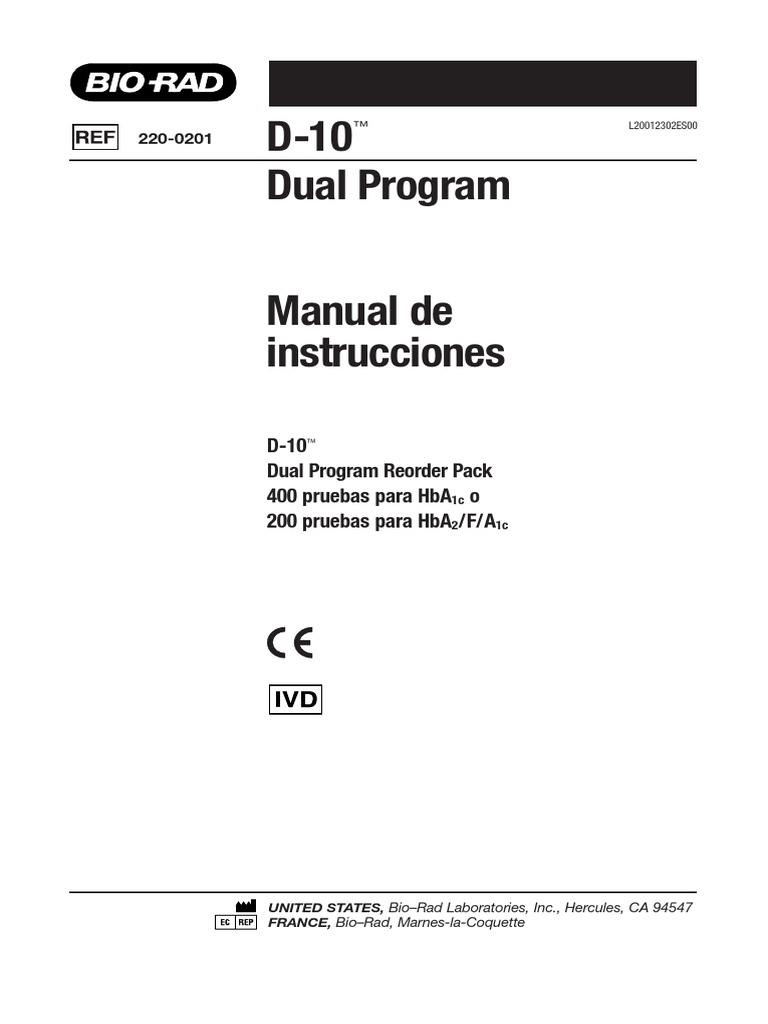 BIO-RAD

REF 220-0201

D-10™

L20012302ES00

Dual Program

Manual de instrucciones

D-10™
Dual Program Reorder Pack
400 pruebas para $HbA_{1c}$ o
200 pruebas para $HbA_2/F/A_{1c}$

CE

IVD

UNITED STATES, Bio–Rad Laboratories, Inc., Hercules, CA 94547
EC REP FRANCE, Bio–Rad, Marnes-la-Coquette